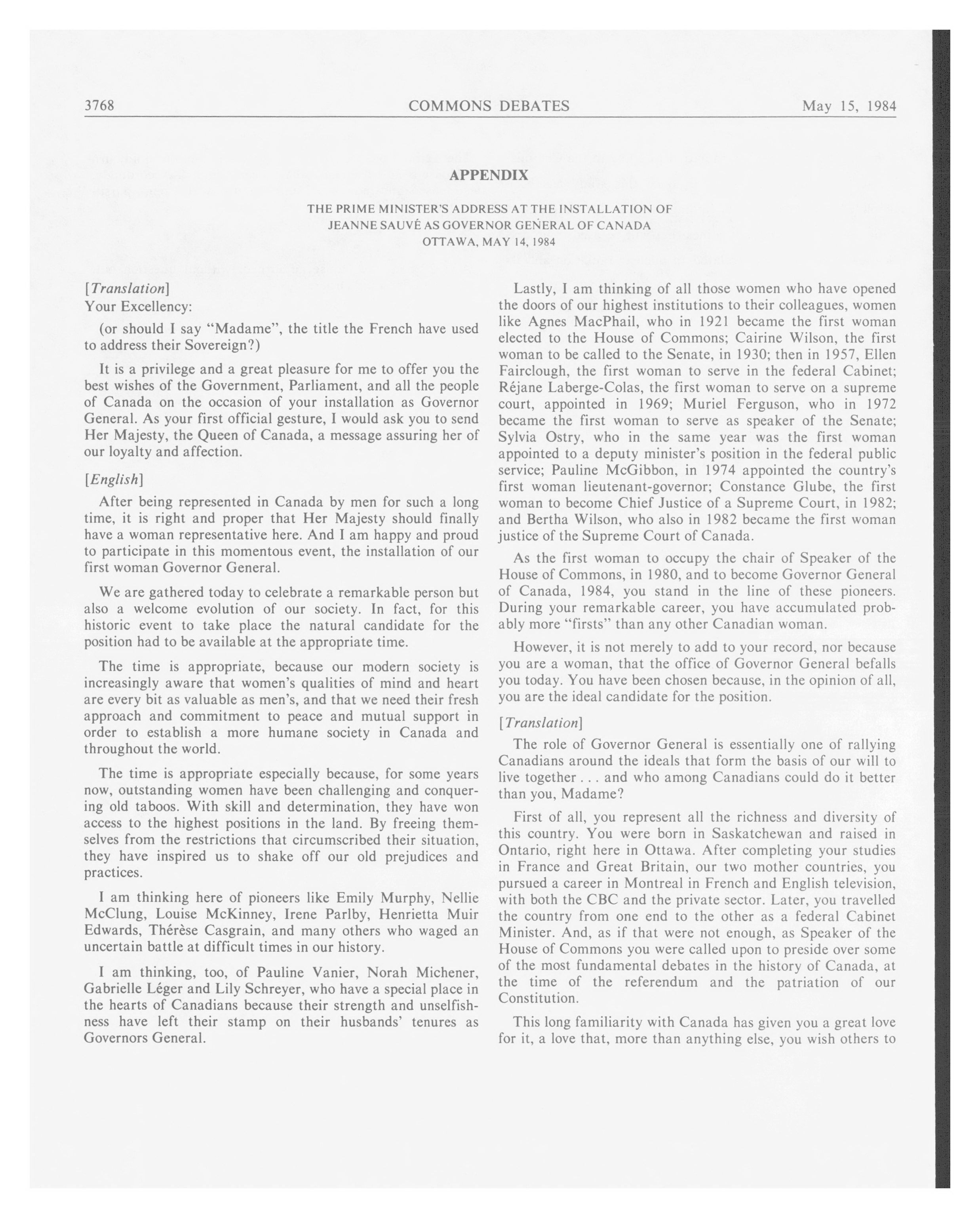 3768 COMMONS DEBATES May 15, 1984

APPENDIX

THE PRIME MINISTER'S ADDRESS AT THE INSTALLATION OF JEANNE SAUVÉ AS GOVERNOR GENERAL OF CANADA OTTAWA, MAY 14, 1984

[Translation]
Your Excellency:

(or should I say "Madame", the title the French have used to address their Sovereign?)

It is a privilege and a great pleasure for me to offer you the best wishes of the Government, Parliament, and all the people of Canada on the occasion of your installation as Governor General. As your first official gesture, I would ask you to send Her Majesty, the Queen of Canada, a message assuring her of our loyalty and affection.

[English]

After being represented in Canada by men for such a long time, it is right and proper that Her Majesty should finally have a woman representative here. And I am happy and proud to participate in this momentous event, the installation of our first woman Governor General.

We are gathered today to celebrate a remarkable person but also a welcome evolution of our society. In fact, for this historic event to take place the natural candidate for the position had to be available at the appropriate time.

The time is appropriate, because our modern society is increasingly aware that women's qualities of mind and heart are every bit as valuable as men's, and that we need their fresh approach and commitment to peace and mutual support in order to establish a more humane society in Canada and throughout the world.

The time is appropriate especially because, for some years now, outstanding women have been challenging and conquering old taboos. With skill and determination, they have won access to the highest positions in the land. By freeing themselves from the restrictions that circumscribed their situation, they have inspired us to shake off our old prejudices and practices.

I am thinking here of pioneers like Emily Murphy, Nellie McClung, Louise McKinney, Irene Parlby, Henrietta Muir Edwards, Thérèse Casgrain, and many others who waged an uncertain battle at difficult times in our history.

I am thinking, too, of Pauline Vanier, Norah Michener, Gabrielle Léger and Lily Schreyer, who have a special place in the hearts of Canadians because their strength and unselfishness have left their stamp on their husbands' tenures as Governors General.

Lastly, I am thinking of all those women who have opened the doors of our highest institutions to their colleagues, women like Agnes MacPhail, who in 1921 became the first woman elected to the House of Commons; Cairine Wilson, the first woman to be called to the Senate, in 1930; then in 1957, Ellen Fairclough, the first woman to serve in the federal Cabinet; Réjane Laberge-Colas, the first woman to serve on a supreme court, appointed in 1969; Muriel Ferguson, who in 1972 became the first woman to serve as speaker of the Senate; Sylvia Ostry, who in the same year was the first woman appointed to a deputy minister's position in the federal public service; Pauline McGibbon, in 1974 appointed the country's first woman lieutenant-governor; Constance Glube, the first woman to become Chief Justice of a Supreme Court, in 1982; and Bertha Wilson, who also in 1982 became the first woman justice of the Supreme Court of Canada.

As the first woman to occupy the chair of Speaker of the House of Commons, in 1980, and to become Governor General of Canada, 1984, you stand in the line of these pioneers. During your remarkable career, you have accumulated probably more "firsts" than any other Canadian woman.

However, it is not merely to add to your record, nor because you are a woman, that the office of Governor General befalls you today. You have been chosen because, in the opinion of all, you are the ideal candidate for the position.

[Translation]

The role of Governor General is essentially one of rallying Canadians around the ideals that form the basis of our will to live together . . . and who among Canadians could do it better than you, Madame?

First of all, you represent all the richness and diversity of this country. You were born in Saskatchewan and raised in Ontario, right here in Ottawa. After completing your studies in France and Great Britain, our two mother countries, you pursued a career in Montreal in French and English television, with both the CBC and the private sector. Later, you travelled the country from one end to the other as a federal Cabinet Minister. And, as if that were not enough, as Speaker of the House of Commons you were called upon to preside over some of the most fundamental debates in the history of Canada, at the time of the referendum and the patriation of our Constitution.

This long familiarity with Canada has given you a great love for it, a love that, more than anything else, you wish others to